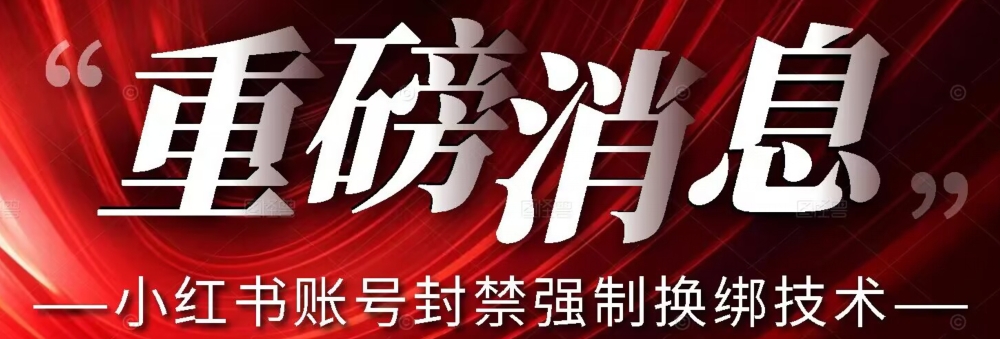 “重磅消息”

—小红书账号封禁强制换绑技术—